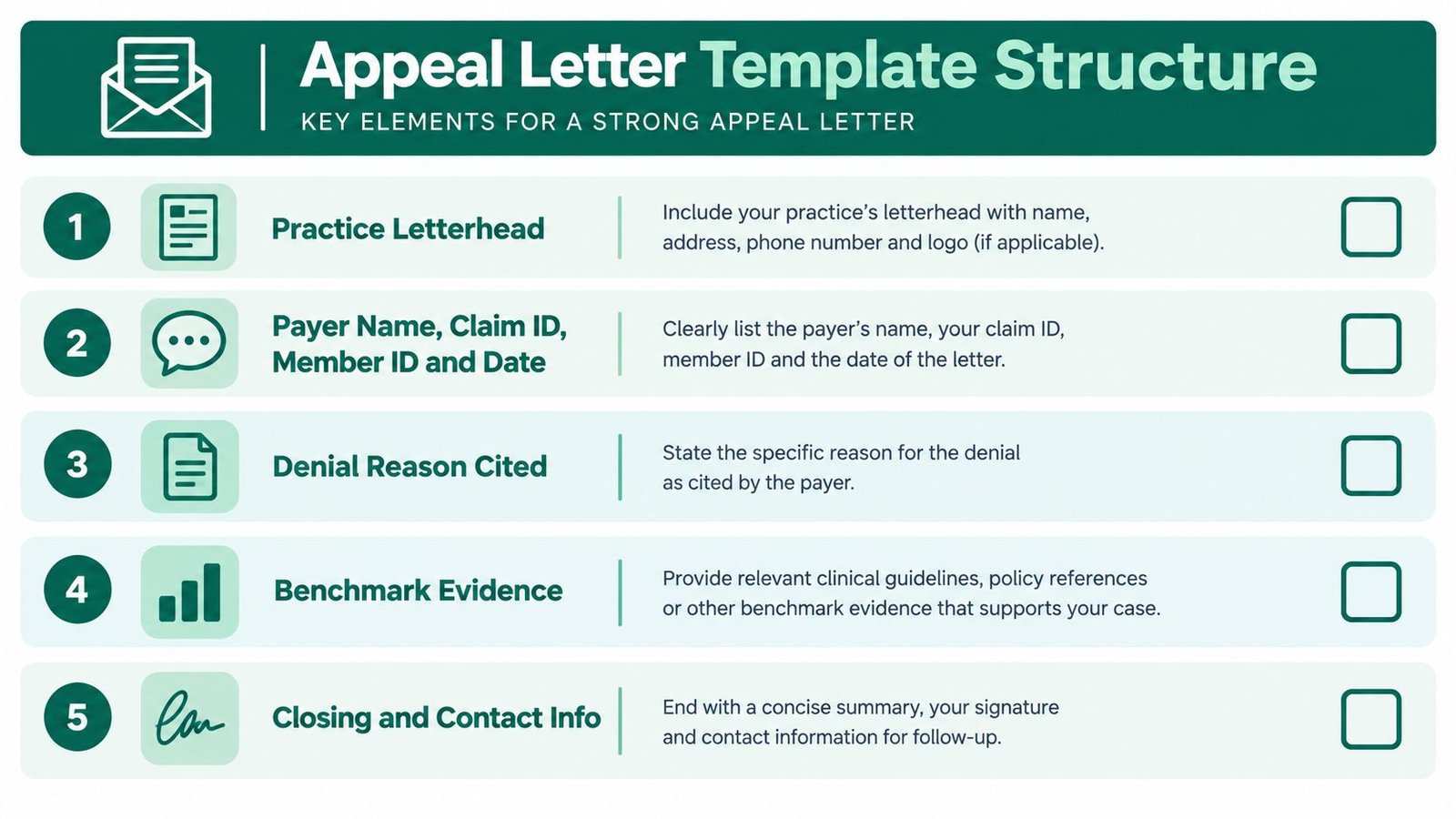 Appeal Letter Template Structure
KEY ELEMENTS FOR A STRONG APPEAL LETTER

1 Practice Letterhead
Include your practice's letterhead with name, address, phone number and logo (if applicable).

2 Payer Name, Claim ID, Member ID and Date
Clearly list the payer's name, your claim ID, member ID and the date of the letter.

3 Denial Reason Cited
State the specific reason for the denial as cited by the payer.

4 Benchmark Evidence
Provide relevant clinical guidelines, policy references or other benchmark evidence that supports your case.

5 Closing and Contact Info
End with a concise summary, your signature and contact information for follow-up.